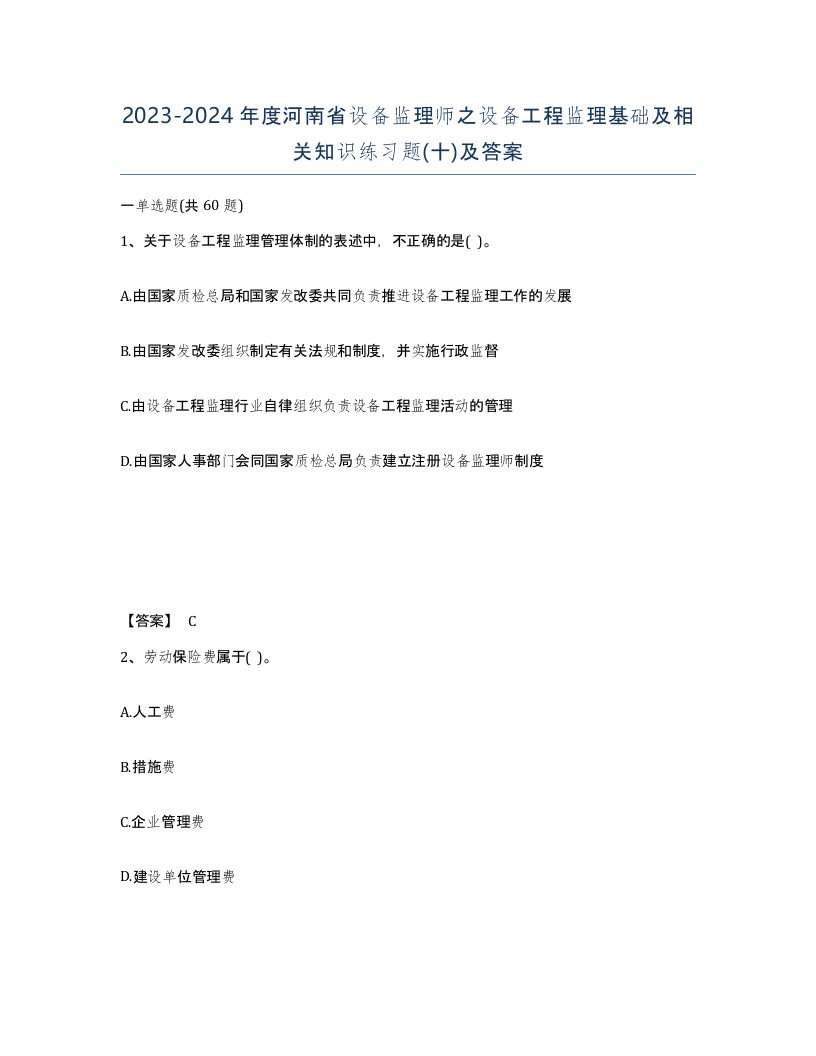 2023-2024年度河南省设备监理师之设备工程监理基础及相关知识练习题(十)及答案

一单选题(共 60 题)

1、关于设备工程监理管理体制的表述中，不正确的是( )。

A.由国家质检总局和国家发改委共同负责推进设备工程监理工作的发展

B.由国家发改委组织制定有关法规和制度，并实施行政监督

C.由设备工程监理行业自律组织负责设备工程监理活动的管理

D.由国家人事部门会同国家质检总局负责建立注册设备监理师制度

【答案】 C

2、劳动保险费属于( )。

A.人工费

B.措施费

C.企业管理费

D.建设单位管理费